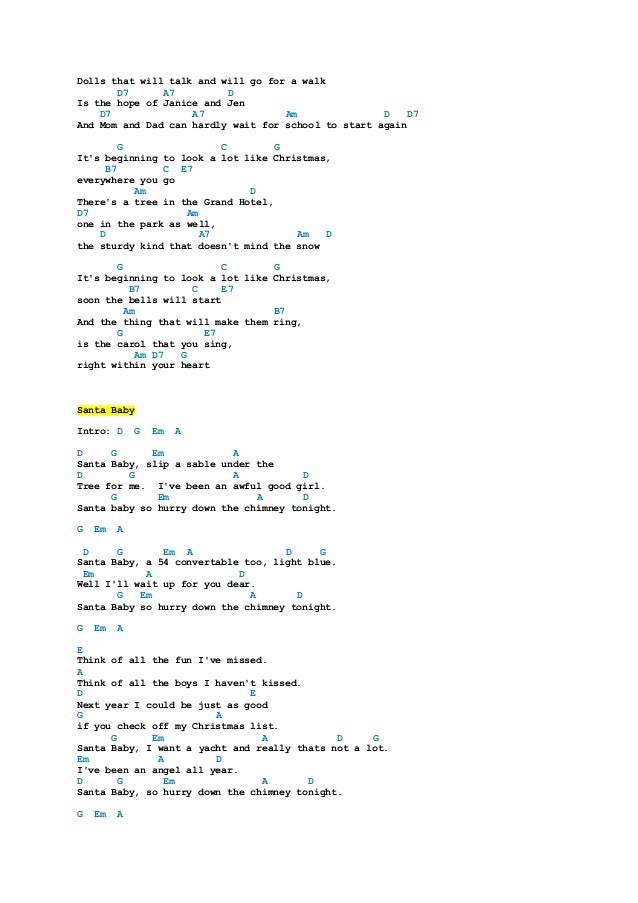 Dolls that will talk and will go for a walk
D7 A7 D
Is the hope of Janice and Jen
D7 A7 Am D D7
And Mom and Dad can hardly wait for school to start again

G C G
It's beginning to look a lot like Christmas,
B7 C E7
everywhere you go
Am D
There's a tree in the Grand Hotel,
D7 Am
one in the park as well,
D A7 Am D
the sturdy kind that doesn't mind the snow

G C G
It's beginning to look a lot like Christmas,
B7 C E7
soon the bells will start
Am B7
And the thing that will make them ring,
G E7
is the carol that you sing,
Am D7 G
right within your heart

Santa Baby

Intro: D G Em A

D G Em A
Santa Baby, slip a sable under the
D G A D
Tree for me. I've been an awful good girl.
G Em A D
Santa baby so hurry down the chimney tonight.

G Em A

D G Em A D G
Santa Baby, a 54 convertable too, light blue.
Em A D
Well I'll wait up for you dear.
G Em A D
Santa Baby so hurry down the chimney tonight.

G Em A

E
Think of all the fun I've missed.
A
Think of all the boys I haven't kissed.
D E
Next year I could be just as good
G A
if you check off my Christmas list.
G Em A D G
Santa Baby, I want a yacht and really thats not a lot.
Em A D
I've been an angel all year.
D G Em A D
Santa Baby, so hurry down the chimney tonight.

G Em A